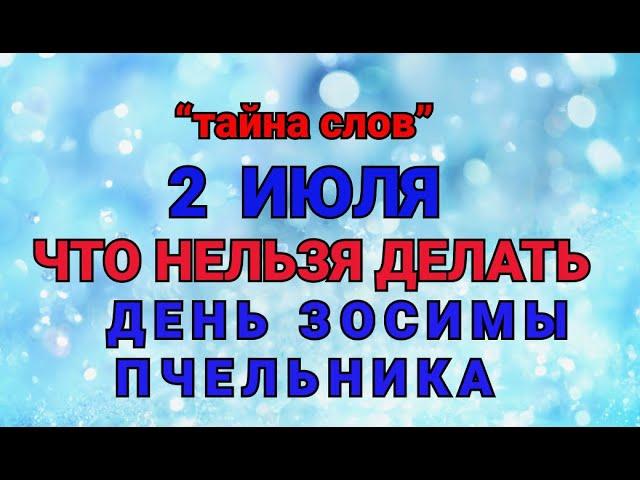 “тайна слов”

2 ИЮЛЯ

ЧТО НЕЛЬЗЯ ДЕЛАТЬ

ДЕНЬ ЗОСИМЫ ПЧЕЛЬНИКА